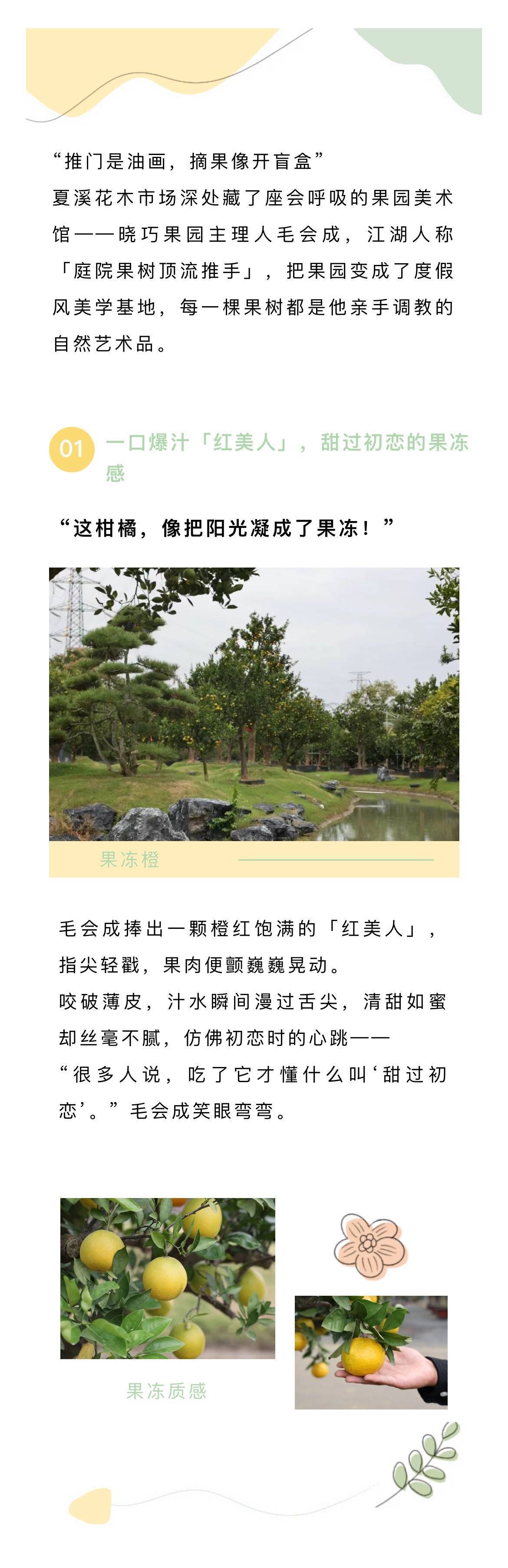 “推门是油画，摘果像开盲盒”

夏溪花木市场深处藏了座会呼吸的果园美术馆——晓巧果园主理人毛会成，江湖人称「庭院果树顶流推手」，把果园变成了度假风美学基地，每一棵果树都是他亲手调教的自然艺术品。

01 一口爆汁「红美人」，甜过初恋的果冻感

“这柑橘，像把阳光凝成了果冻！”

果冻橙

毛会成捧出一颗橙红饱满的「红美人」，指尖轻戳，果肉便颤巍巍晃动。

咬破薄皮，汁水瞬间漫过舌尖，清甜如蜜却丝毫不腻，仿佛初恋时的心跳——

“很多人说，吃了它才懂什么叫‘甜过初恋’。”毛会成笑眼弯弯。

果冻质感